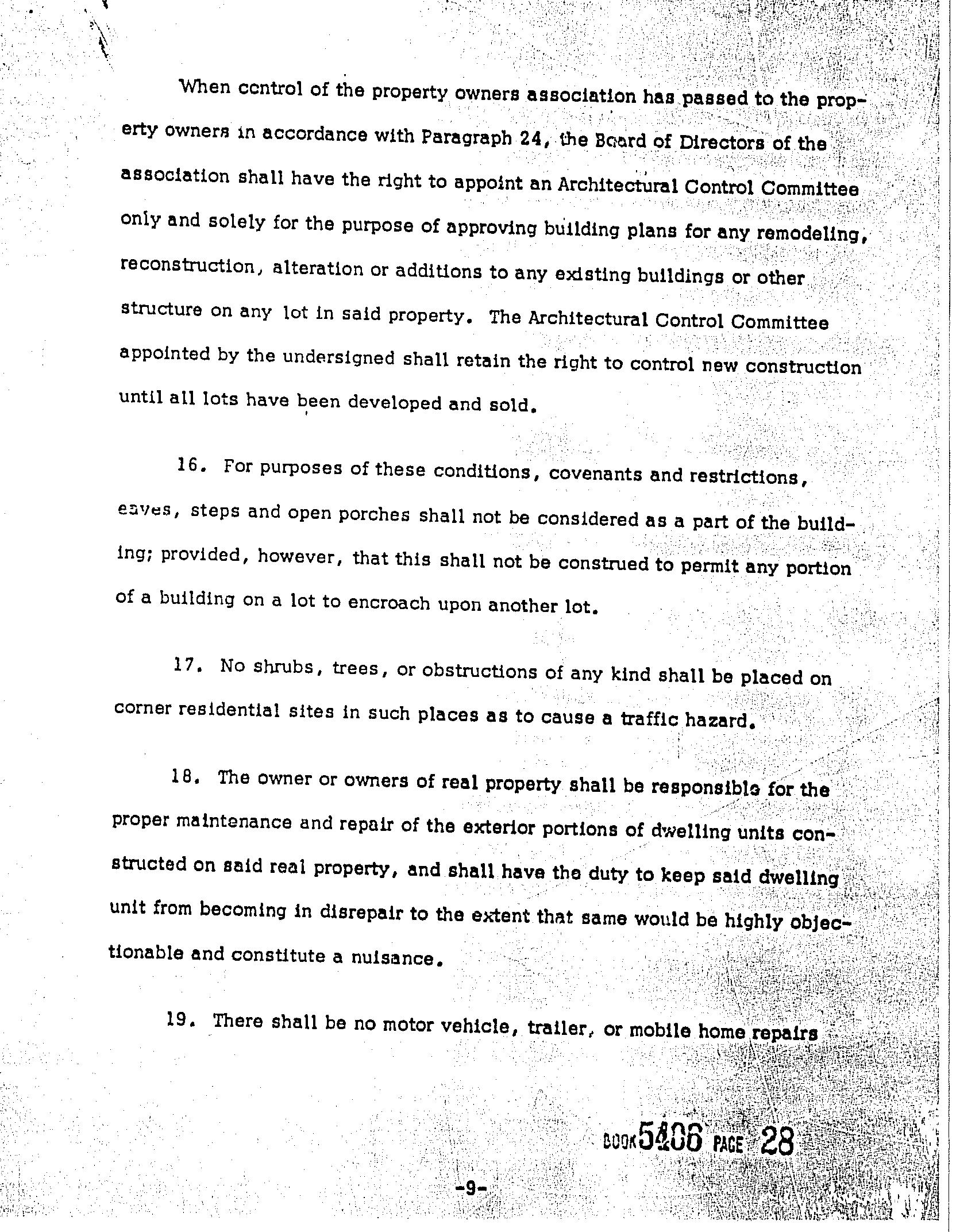 When control of the property owners association has passed to the property owners in accordance with Paragraph 24, the Board of Directors of the association shall have the right to appoint an Architectural Control Committee only and solely for the purpose of approving building plans for any remodeling, reconstruction, alteration or additions to any existing buildings or other structure on any lot in said property. The Architectural Control Committee appointed by the undersigned shall retain the right to control new construction until all lots have been developed and sold.

16. For purposes of these conditions, covenants and restrictions, eaves, steps and open porches shall not be considered as a part of the building; provided, however, that this shall not be construed to permit any portion of a building on a lot to encroach upon another lot.

17. No shrubs, trees, or obstructions of any kind shall be placed on corner residential sites in such places as to cause a traffic hazard.

18. The owner or owners of real property shall be responsible for the proper maintenance and repair of the exterior portions of dwelling units constructed on said real property, and shall have the duty to keep said dwelling unit from becoming in disrepair to the extent that same would be highly objectionable and constitute a nuisance.

19. There shall be no motor vehicle, trailer, or mobile home repairs

BOOK 5406 PAGE 28

-9-